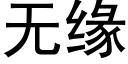 无缘